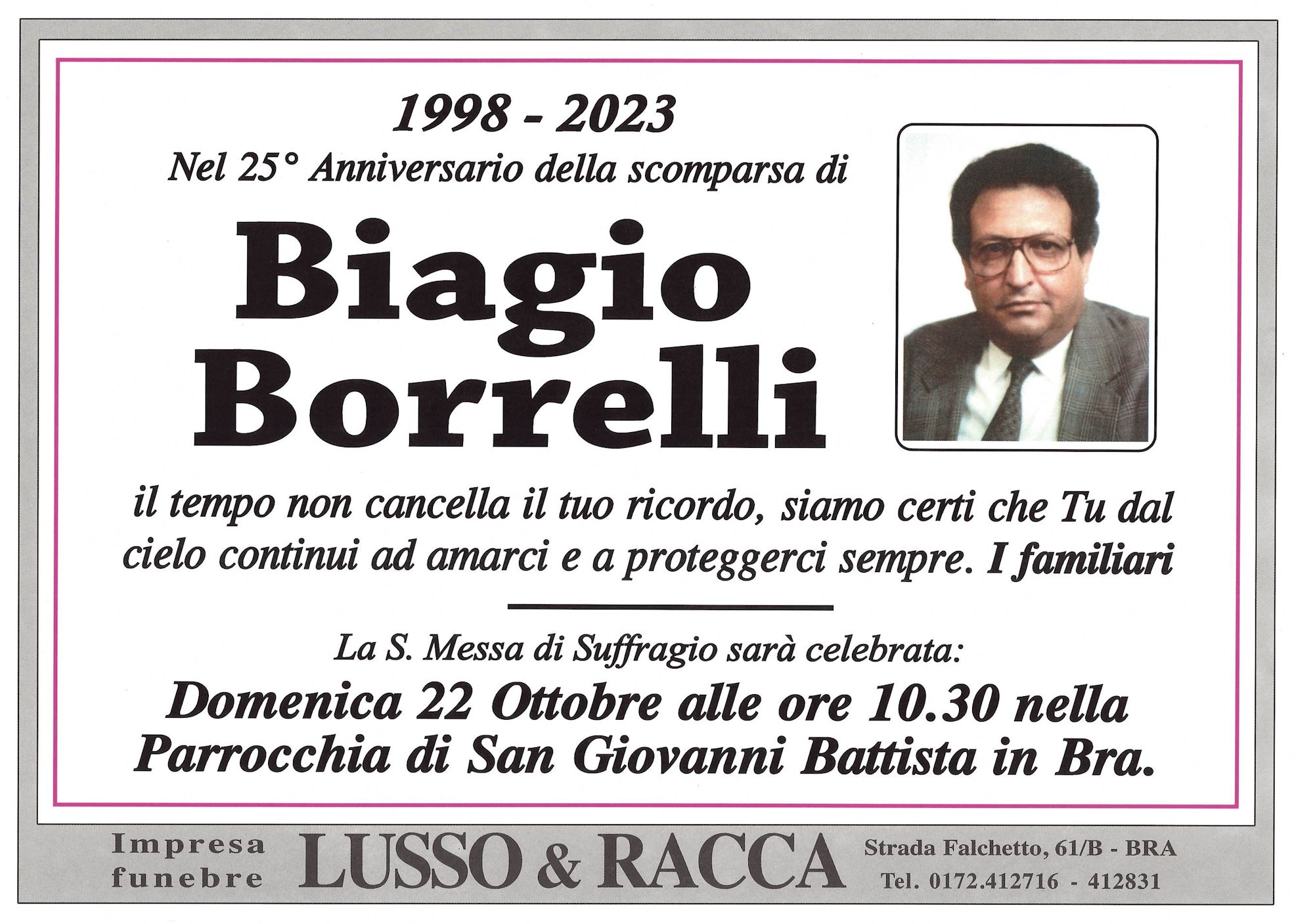 1998 - 2023
Nel 25° Anniversario della scomparsa di

Biagio
Borrelli

il tempo non cancella il tuo ricordo, siamo certi che Tu dal cielo continui ad amarci e a proteggerci sempre. I familiari

La S. Messa di Suffragio sarà celebrata:
Domenica 22 Ottobre alle ore 10.30 nella Parrocchia di San Giovanni Battista in Bra.

Impresa funebre
LUSSO & RACCA
Strada Falchetto, 61/B - BRA
Tel. 0172.412716 - 412831